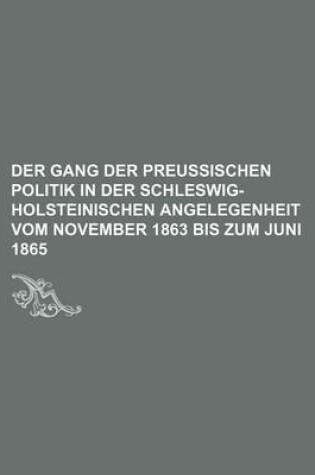 DER GANG DER PREUSSISCHEN POLITIK IN DER SCHLESWIG-HOLSTEINISCHEN ANGELEGENHEIT VOM NOVEMBER 1863 BIS ZUM JUNI 1865